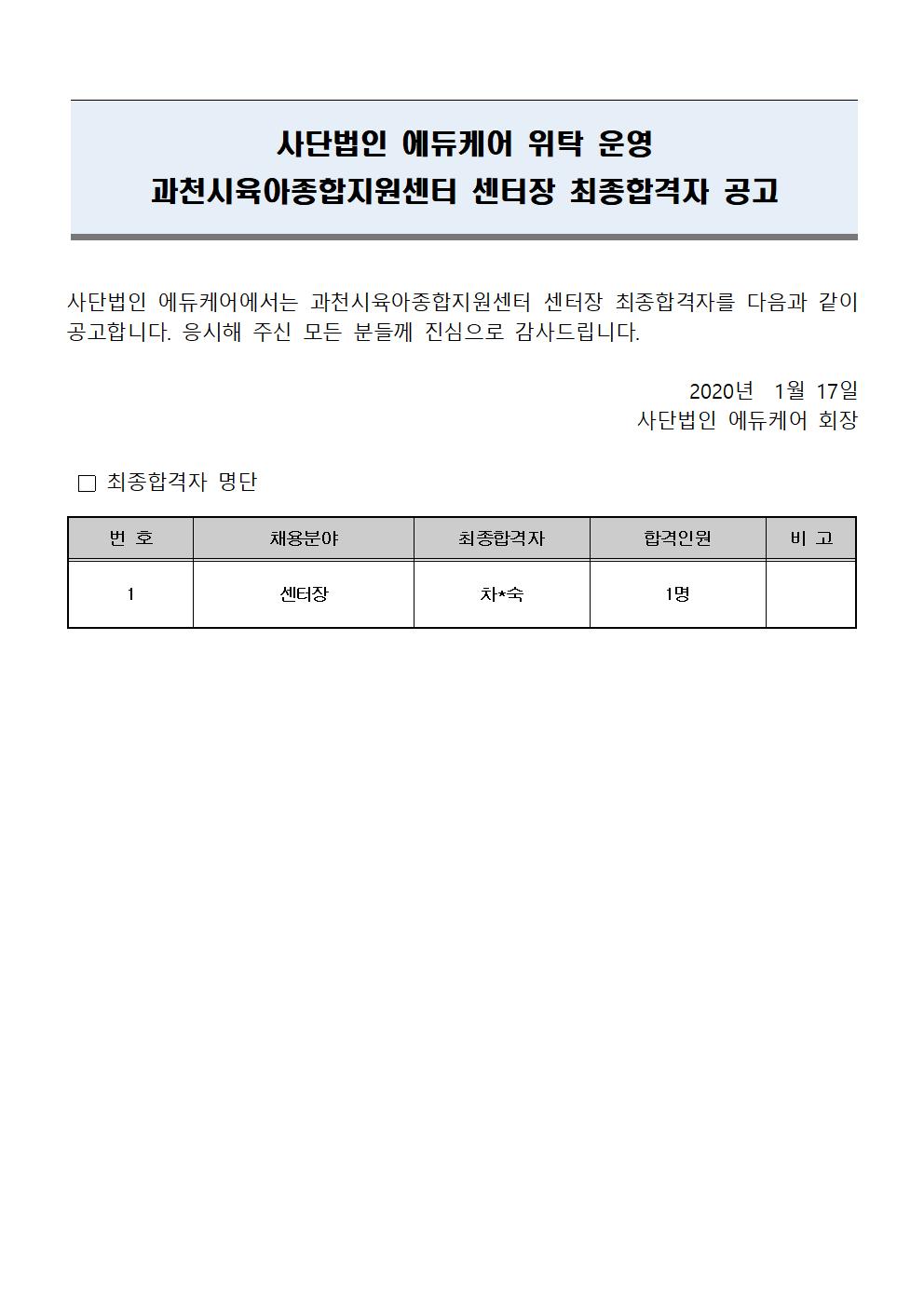 사단법인 에듀케어 위탁 운영
과천시육아종합지원센터 센터장 최종합격자 공고

사단법인 에듀케어에서는 과천시육아종합지원센터 센터장 최종합격자를 다음과 같이 공고합니다. 응시해 주신 모든 분들께 진심으로 감사드립니다.

2020년 1월 17일
사단법인 에듀케어 회장

□ 최종합격자 명단

| 번 호 | 채용분야 | 최종합격자 | 합격인원 | 비 고 |
|---|---|---|---|---|
| 1 | 센터장 | 차*숙 | 1명 | |